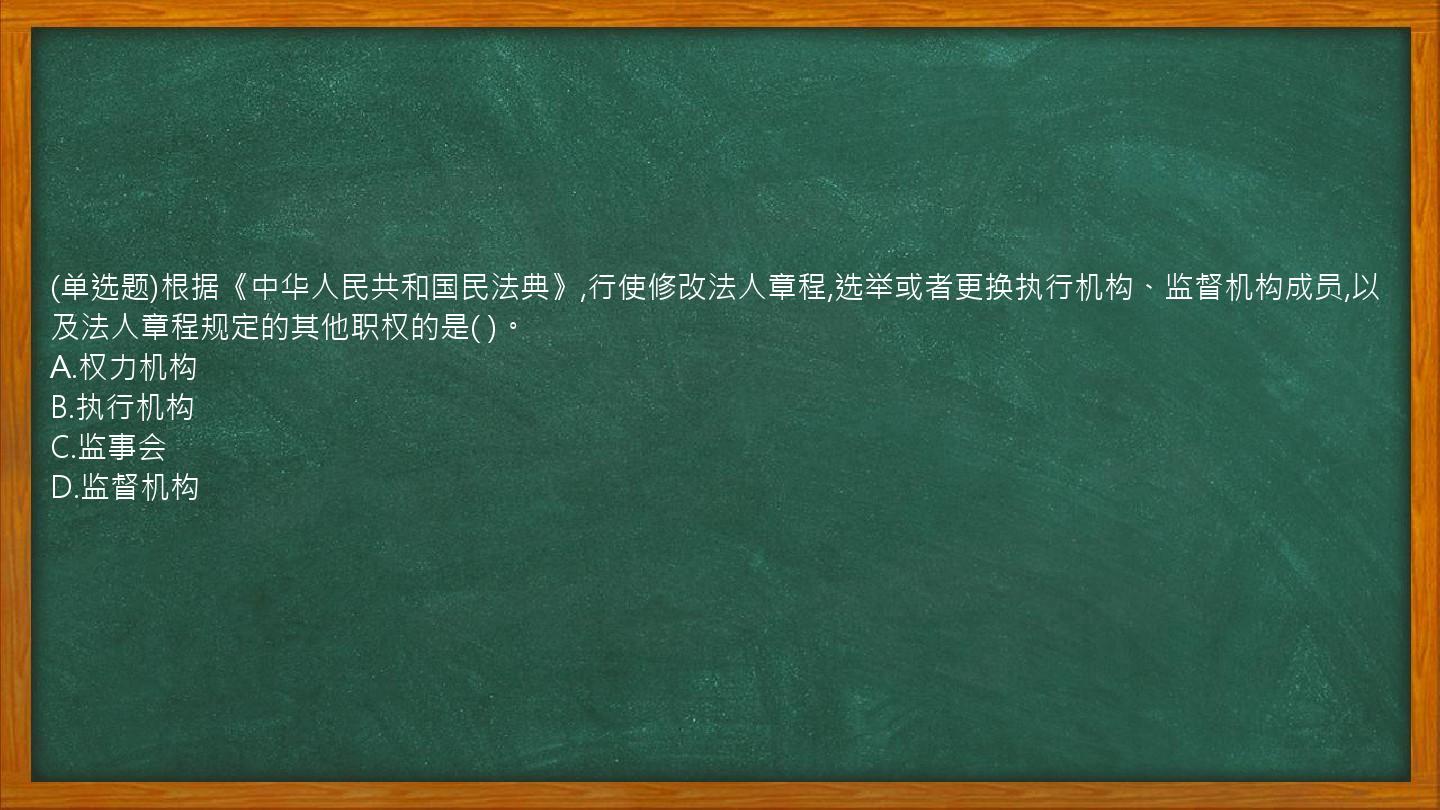 (单选题)根据《中华人民共和国民法典》,行使修改法人章程,选举或者更换执行机构、监督机构成员,以及法人章程规定的其他职权的是( )。
A.权力机构
B.执行机构
C.监事会
D.监督机构